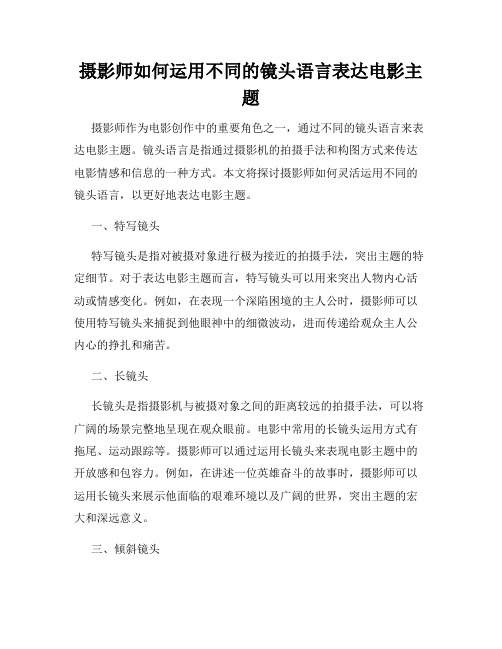 摄影师如何运用不同的镜头语言表达电影主题

摄影师作为电影创作中的重要角色之一，通过不同的镜头语言来表达电影主题。镜头语言是指通过摄影机的拍摄手法和构图方式来传达电影情感和信息的一种方式。本文将探讨摄影师如何灵活运用不同的镜头语言，以更好地表达电影主题。

一、特写镜头

特写镜头是指对被摄对象进行极为接近的拍摄手法，突出主题的特定细节。对于表达电影主题而言，特写镜头可以用来突出人物内心活动或情感变化。例如，在表现一个深陷困境的主人公时，摄影师可以使用特写镜头来捕捉到他眼神中的细微波动，进而传递给观众主人公内心的挣扎和痛苦。

二、长镜头

长镜头是指摄影机与被摄对象之间的距离较远的拍摄手法，可以将广阔的场景完整地呈现在观众眼前。电影中常用的长镜头运用方式有拖尾、运动跟踪等。摄影师可以通过运用长镜头来表现电影主题中的开放感和包容力。例如，在讲述一位英雄奋斗的故事时，摄影师可以运用长镜头来展示他面临的艰难环境以及广阔的世界，突出主题的宏大和深远意义。

三、倾斜镜头